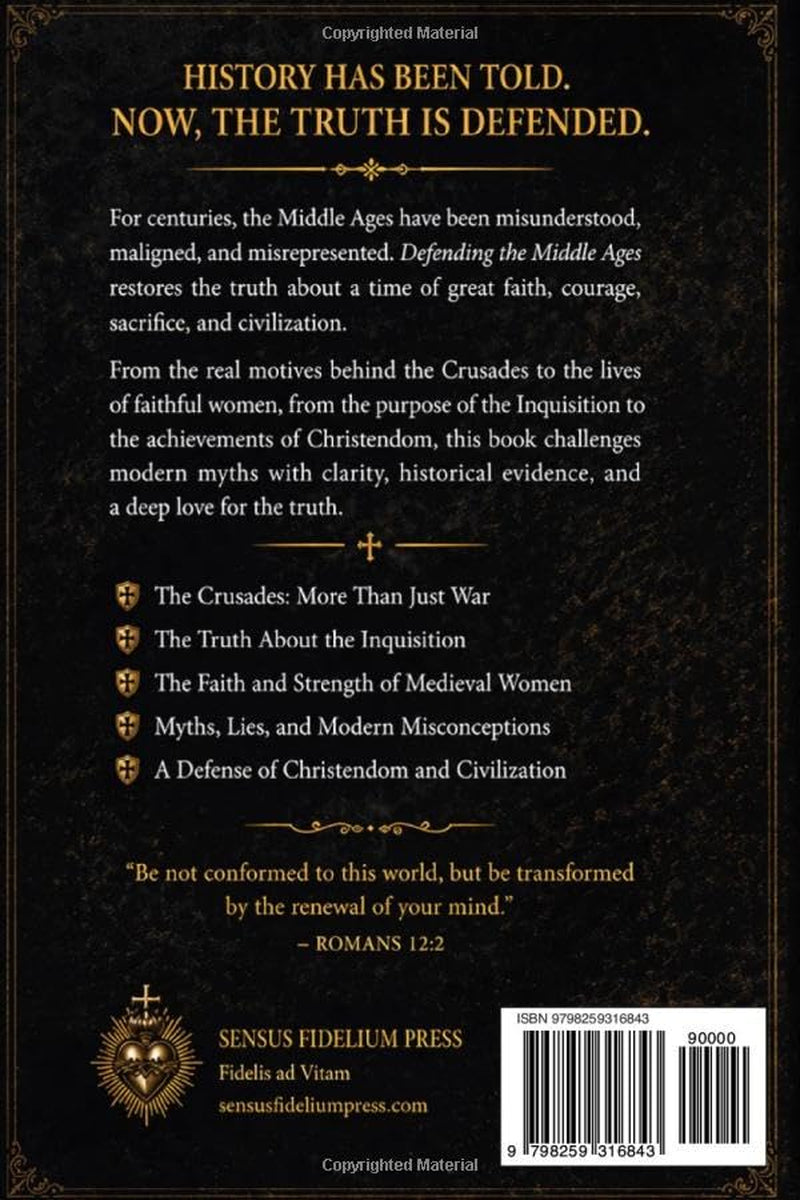 Copyrighted Material

HISTORY HAS BEEN TOLD.
NOW, THE TRUTH IS DEFENDED.

For centuries, the Middle Ages have been misunderstood, maligned, and misrepresented. Defending the Middle Ages restores the truth about a time of great faith, courage, sacrifice, and civilization.

From the real motives behind the Crusades to the lives of faithful women, from the purpose of the Inquisition to the achievements of Christendom, this book challenges modern myths with clarity, historical evidence, and a deep love for the truth.

The Crusades: More Than Just War
The Truth About the Inquisition
The Faith and Strength of Medieval Women
Myths, Lies, and Modern Misconceptions
A Defense of Christendom and Civilization

"Be not conformed to this world, but be transformed by the renewal of your mind."
– ROMANS 12:2

SENSUS FIDELIUM PRESS
Fidelis ad Vitam
sensusfideliumpress.com

ISBN 9798259316843
90000
9 798259 316843

Copyrighted Material